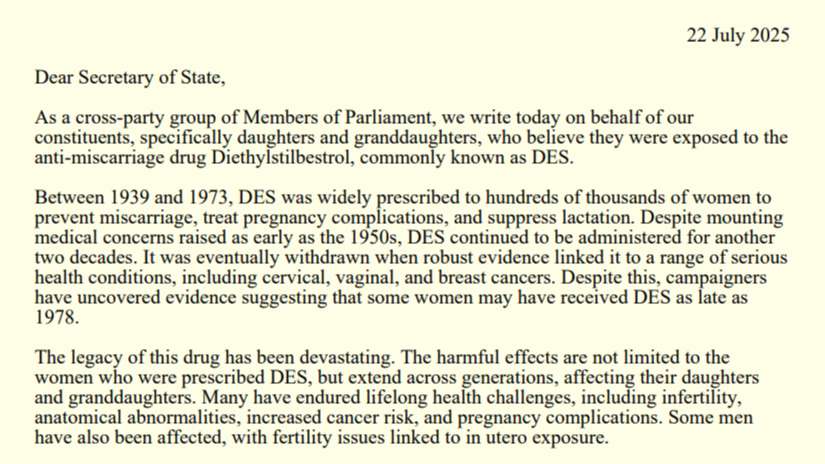 22 July 2025

Dear Secretary of State,

As a cross-party group of Members of Parliament, we write today on behalf of our constituents, specifically daughters and granddaughters, who believe they were exposed to the anti-miscarriage drug Diethylstilbestrol, commonly known as DES.

Between 1939 and 1973, DES was widely prescribed to hundreds of thousands of women to prevent miscarriage, treat pregnancy complications, and suppress lactation. Despite mounting medical concerns raised as early as the 1950s, DES continued to be administered for another two decades. It was eventually withdrawn when robust evidence linked it to a range of serious health conditions, including cervical, vaginal, and breast cancers. Despite this, campaigners have uncovered evidence suggesting that some women may have received DES as late as 1978.

The legacy of this drug has been devastating. The harmful effects are not limited to the women who were prescribed DES, but extend across generations, affecting their daughters and granddaughters. Many have endured lifelong health challenges, including infertility, anatomical abnormalities, increased cancer risk, and pregnancy complications. Some men have also been affected, with fertility issues linked to in utero exposure.